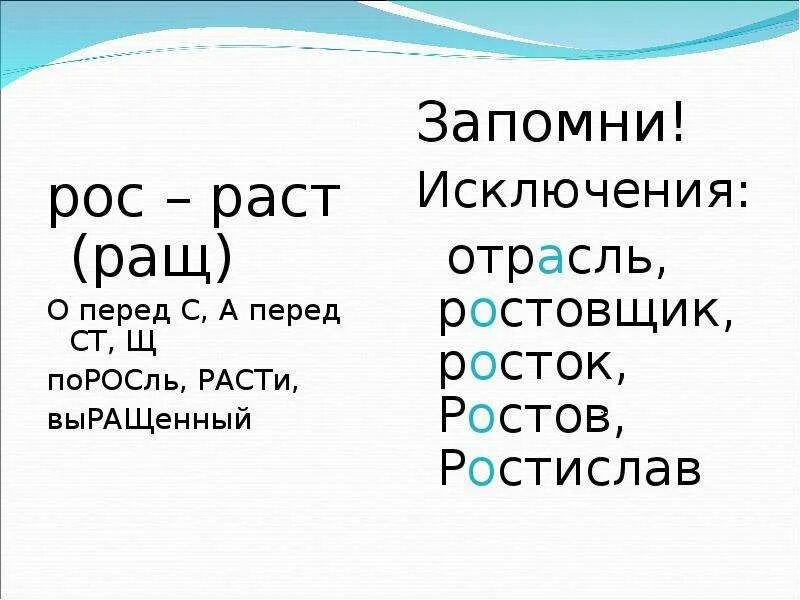 рос – раст (ращ)

О перед С, А перед СТ, Щ

поРОСль, РАСТи, выРАЩенный

Запомни!

Исключения:

отрасль, ростовщик, росток, Ростов, Ростислав